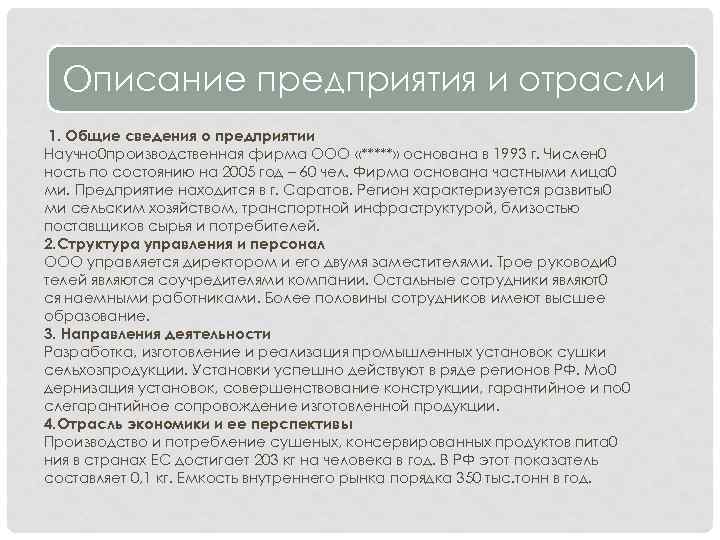 Описание предприятия и отрасли

1. Общие сведения о предприятии
Научно0производственная фирма ООО «*****» основана в 1993 г. Числен0 ность по состоянию на 2005 год – 60 чел. Фирма основана частными лица0 ми. Предприятие находится в г. Саратов. Регион характеризуется развиты0 ми сельским хозяйством, транспортной инфраструктурой, близостью поставщиков сырья и потребителей.
2.Структура управления и персонал
ООО управляется директором и его двумя заместителями. Трое руководи0 телей являются соучредителями компании. Остальные сотрудники являют0 ся наемными работниками. Более половины сотрудников имеют высшее образование.
3. Направления деятельности
Разработка, изготовление и реализация промышленных установок сушки сельхозпродукции. Установки успешно действуют в ряде регионов РФ. Мо0 дернизация установок, совершенствование конструкции, гарантийное и по0 слегарантийное сопровождение изготовленной продукции.
4.Отрасль экономики и ее перспективы
Производство и потребление сушеных, консервированных продуктов пита0 ния в странах ЕС достигает 203 кг на человека в год. В РФ этот показатель составляет 0,1 кг. Емкость внутреннего рынка порядка 350 тыс.тонн в год.